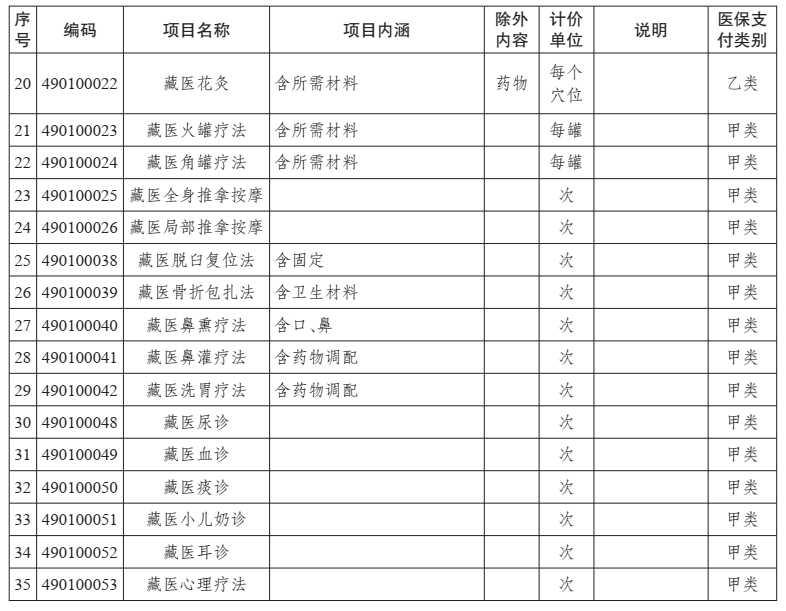 | 序号 | 编码 | 项目名称 | 项目内涵 | 除外内容 | 计价单位 | 说明 | 医保支付类别 |
|---|---|---|---|---|---|---|---|
| 20 | 490100022 | 藏医花灸 | 含所需材料 | 药物 | 每个穴位 |  | 乙类 |
| 21 | 490100023 | 藏医火罐疗法 | 含所需材料 |  | 每罐 |  | 甲类 |
| 22 | 490100024 | 藏医角罐疗法 | 含所需材料 |  | 每罐 |  | 甲类 |
| 23 | 490100025 | 藏医全身推拿按摩 |  |  | 次 |  | 甲类 |
| 24 | 490100026 | 藏医局部推拿按摩 |  |  | 次 |  | 甲类 |
| 25 | 490100038 | 藏医脱臼复位法 | 含固定 |  | 次 |  | 甲类 |
| 26 | 490100039 | 藏医骨折包扎法 | 含卫生材料 |  | 次 |  | 甲类 |
| 27 | 490100040 | 藏医鼻熏疗法 | 含口、鼻 |  | 次 |  | 甲类 |
| 28 | 490100041 | 藏医鼻灌疗法 | 含药物调配 |  | 次 |  | 甲类 |
| 29 | 490100042 | 藏医洗胃疗法 | 含药物调配 |  | 次 |  | 甲类 |
| 30 | 490100048 | 藏医尿诊 |  |  | 次 |  | 甲类 |
| 31 | 490100049 | 藏医血诊 |  |  | 次 |  | 甲类 |
| 32 | 490100050 | 藏医痰诊 |  |  | 次 |  | 甲类 |
| 33 | 490100051 | 藏医小儿奶诊 |  |  | 次 |  | 甲类 |
| 34 | 490100052 | 藏医耳诊 |  |  | 次 |  | 甲类 |
| 35 | 490100053 | 藏医心理疗法 |  |  | 次 |  | 甲类 |